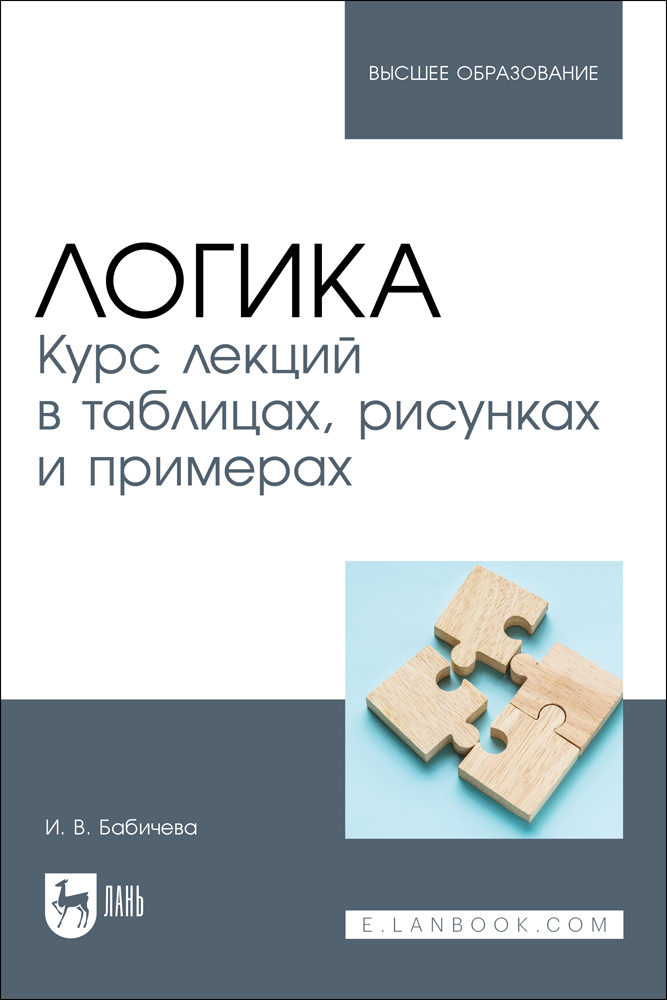 ВЫСШЕЕ ОБРАЗОВАНИЕ

ЛОГИКА
Курс лекций в таблицах, рисунках и примерах

И. В. Бабичева

ЛАНЬ

E.LANBOOK.COM